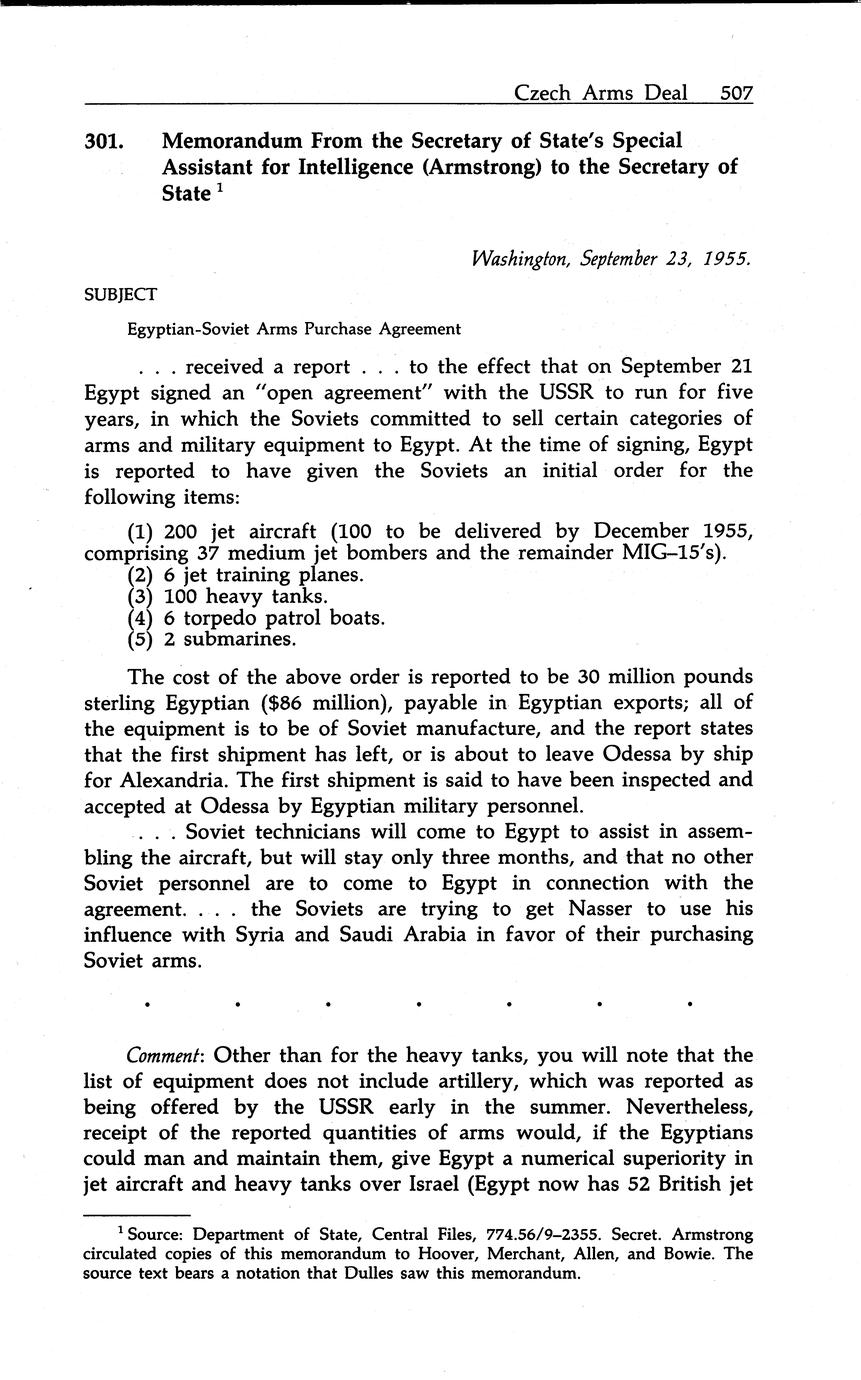 Czech Arms Deal 507

301. Memorandum From the Secretary of State's Special Assistant for Intelligence (Armstrong) to the Secretary of State $^1$

Washington, September 23, 1955.

SUBJECT

Egyptian-Soviet Arms Purchase Agreement

. . . received a report . . . to the effect that on September 21 Egypt signed an "open agreement" with the USSR to run for five years, in which the Soviets committed to sell certain categories of arms and military equipment to Egypt. At the time of signing, Egypt is reported to have given the Soviets an initial order for the following items:

(1) 200 jet aircraft (100 to be delivered by December 1955, comprising 37 medium jet bombers and the remainder MIG–15's).
(2) 6 jet training planes.
(3) 100 heavy tanks.
(4) 6 torpedo patrol boats.
(5) 2 submarines.

The cost of the above order is reported to be 30 million pounds sterling Egyptian ($86 million), payable in Egyptian exports; all of the equipment is to be of Soviet manufacture, and the report states that the first shipment has left, or is about to leave Odessa by ship for Alexandria. The first shipment is said to have been inspected and accepted at Odessa by Egyptian military personnel.

. . . Soviet technicians will come to Egypt to assist in assembling the aircraft, but will stay only three months, and that no other Soviet personnel are to come to Egypt in connection with the agreement. . . . the Soviets are trying to get Nasser to use his influence with Syria and Saudi Arabia in favor of their purchasing Soviet arms.

. . . . . . .

Comment: Other than for the heavy tanks, you will note that the list of equipment does not include artillery, which was reported as being offered by the USSR early in the summer. Nevertheless, receipt of the reported quantities of arms would, if the Egyptians could man and maintain them, give Egypt a numerical superiority in jet aircraft and heavy tanks over Israel (Egypt now has 52 British jet

$^1$ Source: Department of State, Central Files, 774.56/9–2355. Secret. Armstrong circulated copies of this memorandum to Hoover, Merchant, Allen, and Bowie. The source text bears a notation that Dulles saw this memorandum.